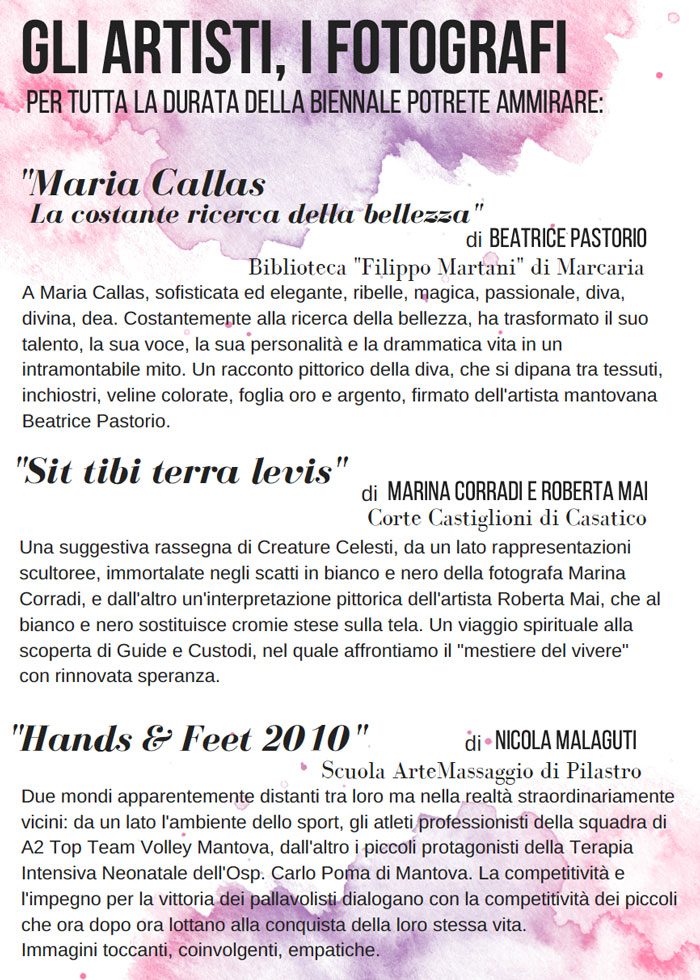 GLI ARTISTI, I FOTOGRAFI
PER TUTTA LA DURATA DELLA BIENNALE POTRETE AMMIRARE:

"Maria Callas
La costante ricerca della bellezza"
di BEATRICE PASTORIO
Biblioteca "Filippo Martani" di Marcaria

A Maria Callas, sofisticata ed elegante, ribelle, magica, passionale, diva, divina, dea. Costantemente alla ricerca della bellezza, ha trasformato il suo talento, la sua voce, la sua personalità e la drammatica vita in un intramontabile mito. Un racconto pittorico della diva, che si dipana tra tessuti, inchiostri, veline colorate, foglia oro e argento, firmato dell'artista mantovana Beatrice Pastorio.

"Sit tibi terra levis"
di MARINA CORRADI E ROBERTA MAI
Corte Castiglioni di Casatico

Una suggestiva rassegna di Creature Celesti, da un lato rappresentazioni scultoree, immortalate negli scatti in bianco e nero della fotografa Marina Corradi, e dall'altro un'interpretazione pittorica dell'artista Roberta Mai, che al bianco e nero sostituisce cromie stese sulla tela. Un viaggio spirituale alla scoperta di Guide e Custodi, nel quale affrontiamo il "mestiere del vivere" con rinnovata speranza.

"Hands & Feet 2010"
di NICOLA MALAGUTI
Scuola ArteMassaggio di Pilastro

Due mondi apparentemente distanti tra loro ma nella realtà straordinariamente vicini: da un lato l'ambiente dello sport, gli atleti professionisti della squadra di A2 Top Team Volley Mantova, dall'altro i piccoli protagonisti della Terapia Intensiva Neonatale dell'Osp. Carlo Poma di Mantova. La competitività e l'impegno per la vittoria dei pallavolisti dialogano con la competitività dei piccoli che ora dopo ora lottano alla conquista della loro stessa vita.
Immagini toccanti, coinvolgenti, empatiche.